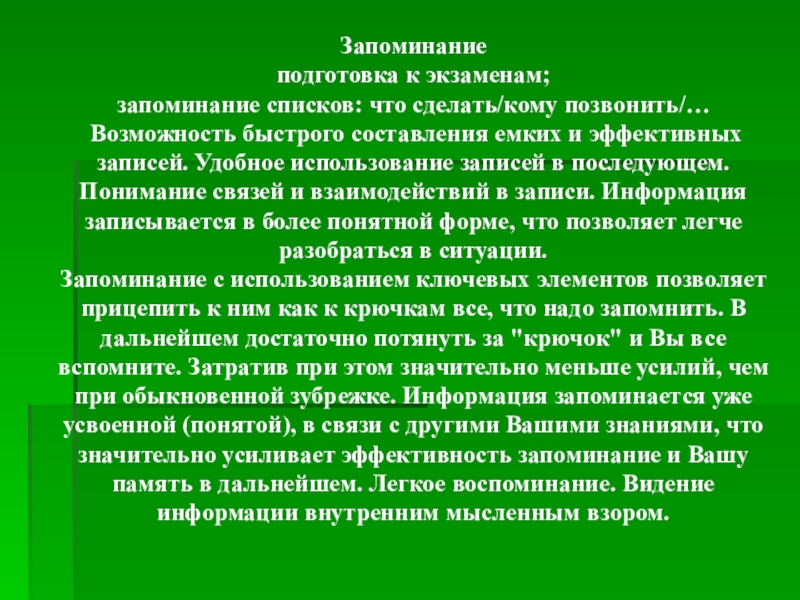 Запоминание
подготовка к экзаменам;
запоминание списков: что сделать/кому позвонить/…
Возможность быстрого составления емких и эффективных записей. Удобное использование записей в последующем. Понимание связей и взаимодействий в записи. Информация записывается в более понятной форме, что позволяет легче разобраться в ситуации.
Запоминание с использованием ключевых элементов позволяет прицепить к ним как к крючкам все, что надо запомнить. В дальнейшем достаточно потянуть за "крючок" и Вы все вспомните. Затратив при этом значительно меньше усилий, чем при обыкновенной зубрежке. Информация запоминается уже усвоенной (понятой), в связи с другими Вашими знаниями, что значительно усиливает эффективность запоминание и Вашу память в дальнейшем. Легкое воспоминание. Видение информации внутренним мысленным взором.